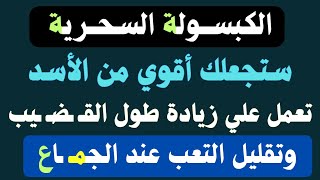 الكبسولة السحرية

ستجعلك أقوي من الأسد

تعمل علي زيادة طول القضيب

وتقليل التعب عند الجماع